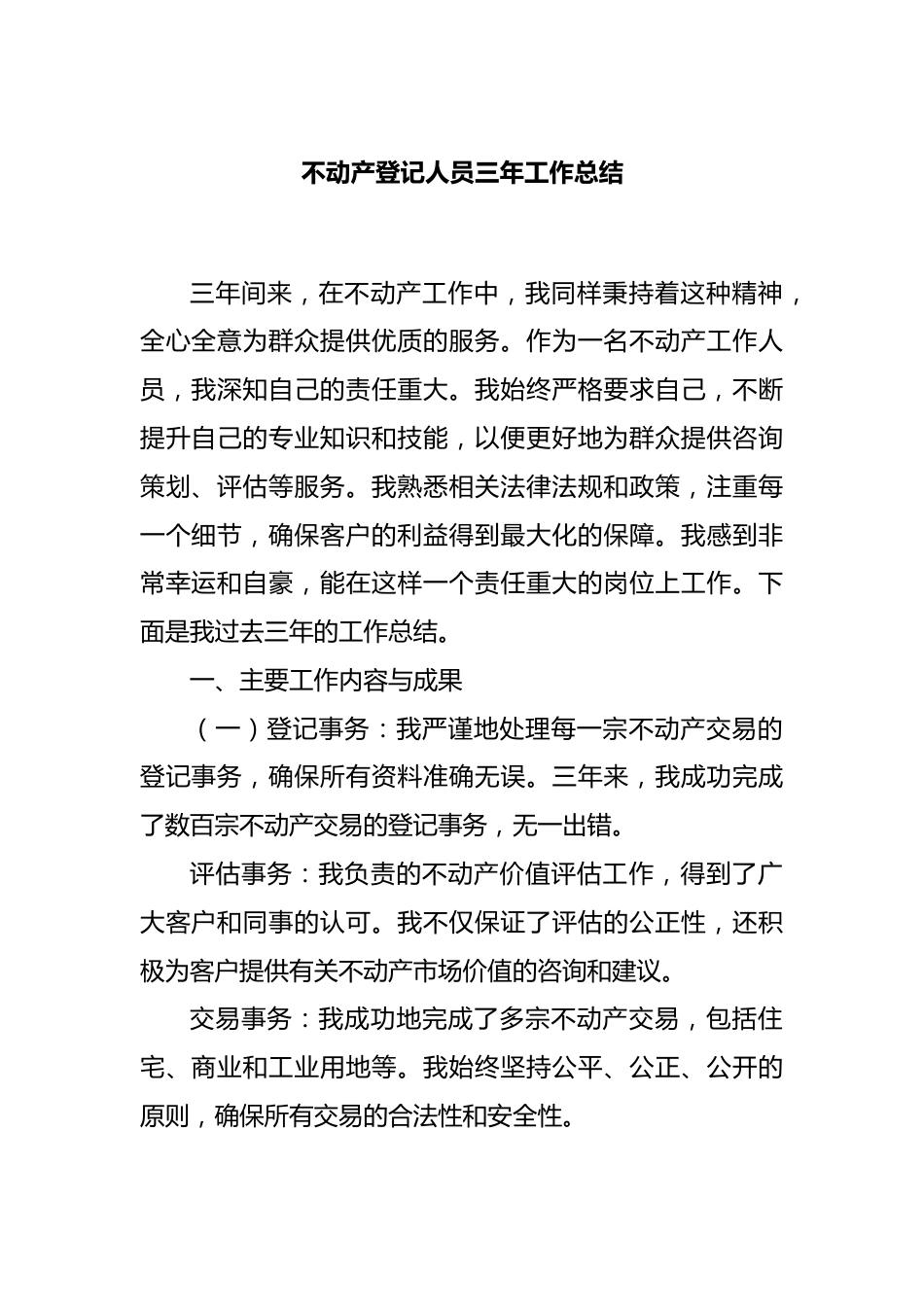 不动产登记人员三年工作总结

三年间来，在不动产工作中，我同样秉持着这种精神，全心全意为群众提供优质的服务。作为一名不动产工作人员，我深知自己的责任重大。我始终严格要求自己，不断提升自己的专业知识和技能，以便更好地为群众提供咨询策划、评估等服务。我熟悉相关法律法规和政策，注重每一个细节，确保客户的利益得到最大化的保障。我感到非常幸运和自豪，能在这样一个责任重大的岗位上工作。下面是我过去三年的工作总结。

一、主要工作内容与成果

（一）登记事务：我严谨地处理每一宗不动产交易的登记事务，确保所有资料准确无误。三年来，我成功完成了数百宗不动产交易的登记事务，无一出错。

评估事务：我负责的不动产价值评估工作，得到了广大客户和同事的认可。我不仅保证了评估的公正性，还积极为客户提供有关不动产市场价值的咨询和建议。

交易事务：我成功地完成了多宗不动产交易，包括住宅、商业和工业用地等。我始终坚持公平、公正、公开的原则，确保所有交易的合法性和安全性。